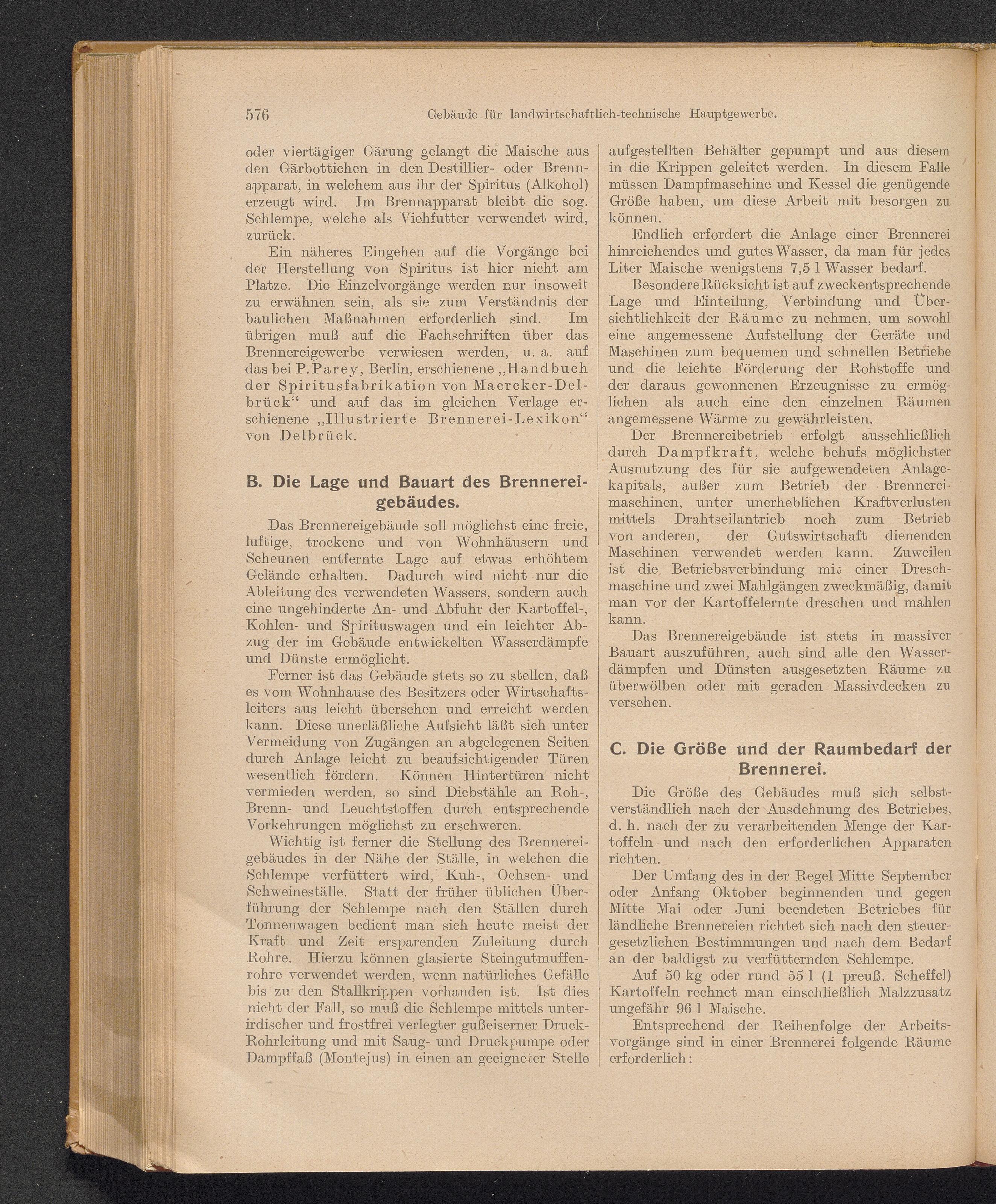 576 Gebäude für landwirtschaftlich-technische Hauptgewerbe.

oder viertägiger Gärung gelangt die Maische aus den Gärbottichen in den Destillier- oder Brennapparat, in welchem aus ihr der Spiritus (Alkohol) erzeugt wird. Im Brennapparat bleibt die sog. Schlempe, welche als Viehfutter verwendet wird, zurück.

Ein näheres Eingehen auf die Vorgänge bei der Herstellung von Spiritus ist hier nicht am Platze. Die Einzelvorgänge werden nur insoweit zu erwähnen sein, als sie zum Verständnis der baulichen Maßnahmen erforderlich sind. Im übrigen muß auf die Fachschriften über das Brennereigewerbe verwiesen werden, u. a. auf das bei P. Parey, Berlin, erschienene „Handbuch der Spiritusfabrikation von Maercker-Delbrück“ und auf das im gleichen Verlage erschienene „Illustrierte Brennerei-Lexikon“ von Delbrück.

B. Die Lage und Bauart des Brennereigebäudes.

Das Brennereigebäude soll möglichst eine freie, luftige, trockene und von Wohnhäusern und Scheunen entfernte Lage auf etwas erhöhtem Gelände erhalten. Dadurch wird nicht nur die Ableitung des verwendeten Wassers, sondern auch eine ungehinderte An- und Abfuhr der Kartoffel-, Kohlen- und Spirituswagen und ein leichter Abzug der im Gebäude entwickelten Wasserdämpfe und Dünste ermöglicht.

Ferner ist das Gebäude stets so zu stellen, daß es vom Wohnhause des Besitzers oder Wirtschaftsleiters aus leicht übersehen und erreicht werden kann. Diese unerläßliche Aufsicht läßt sich unter Vermeidung von Zugängen an abgelegenen Seiten durch Anlage leicht zu beaufsichtigender Türen wesentlich fördern. Können Hintertüren nicht vermieden werden, so sind Diebstähle an Roh-, Brenn- und Leuchtstoffen durch entsprechende Vorkehrungen möglichst zu erschweren.

Wichtig ist ferner die Stellung des Brennereigebäudes in der Nähe der Ställe, in welchen die Schlempe verfüttert wird, Kuh-, Ochsen- und Schweineställe. Statt der früher üblichen Überführung der Schlempe nach den Ställen durch Tonnenwagen bedient man sich heute meist der Kraft und Zeit ersparenden Zuleitung durch Rohre. Hierzu können glasierte Steingutmuffenrohre verwendet werden, wenn natürliches Gefälle bis zu den Stallkrippen vorhanden ist. Ist dies nicht der Fall, so muß die Schlempe mittels unterirdischer und frostfrei verlegter gußeiserner Druck-Rohrleitung und mit Saug- und Druckpumpe oder Dampffaß (Montejus) in einen an geeigneter Stelle aufgestellten Behälter gepumpt und aus diesem in die Krippen geleitet werden. In diesem Falle müssen Dampfmaschine und Kessel die genügende Größe haben, um diese Arbeit mit besorgen zu können.

Endlich erfordert die Anlage einer Brennerei hinreichendes und gutes Wasser, da man für jedes Liter Maische wenigstens 7,5 l Wasser bedarf.

Besondere Rücksicht ist auf zweckentsprechende Lage und Einteilung, Verbindung und Übersichtlichkeit der Räume zu nehmen, um sowohl eine angemessene Aufstellung der Geräte und Maschinen zum bequemen und schnellen Betriebe und die leichte Förderung der Rohstoffe und der daraus gewonnenen Erzeugnisse zu ermöglichen als auch eine den einzelnen Räumen angemessene Wärme zu gewährleisten.

Der Brennereibetrieb erfolgt ausschließlich durch Dampfkraft, welche behufs möglichster Ausnutzung des für sie aufgewendeten Anlagekapitals, außer zum Betrieb der Brennereimaschinen, unter unerheblichen Kraftverlusten mittels Drahtseilantrieb noch zum Betrieb von anderen, der Gutswirtschaft dienenden Maschinen verwendet werden kann. Zuweilen ist die Betriebsverbindung mit einer Dreschmaschine und zwei Mahlgängen zweckmäßig, damit man vor der Kartoffelernte dreschen und mahlen kann.

Das Brennereigebäude ist stets in massiver Bauart auszuführen, auch sind alle den Wasserdämpfen und Dünsten ausgesetzten Räume zu überwölben oder mit geraden Massivdecken zu versehen.

C. Die Größe und der Raumbedarf der Brennerei.

Die Größe des Gebäudes muß sich selbstverständlich nach der Ausdehnung des Betriebes, d. h. nach der zu verarbeitenden Menge der Kartoffeln und nach den erforderlichen Apparaten richten.

Der Umfang des in der Regel Mitte September oder Anfang Oktober beginnenden und gegen Mitte Mai oder Juni beendeten Betriebes für ländliche Brennereien richtet sich nach den steuergesetzlichen Bestimmungen und nach dem Bedarf an der baldigst zu verfütternden Schlempe.

Auf 50 kg oder rund 55 l (1 preuß. Scheffel) Kartoffeln rechnet man einschließlich Malzzusatz ungefähr 96 l Maische.

Entsprechend der Reihenfolge der Arbeitsvorgänge sind in einer Brennerei folgende Räume erforderlich: